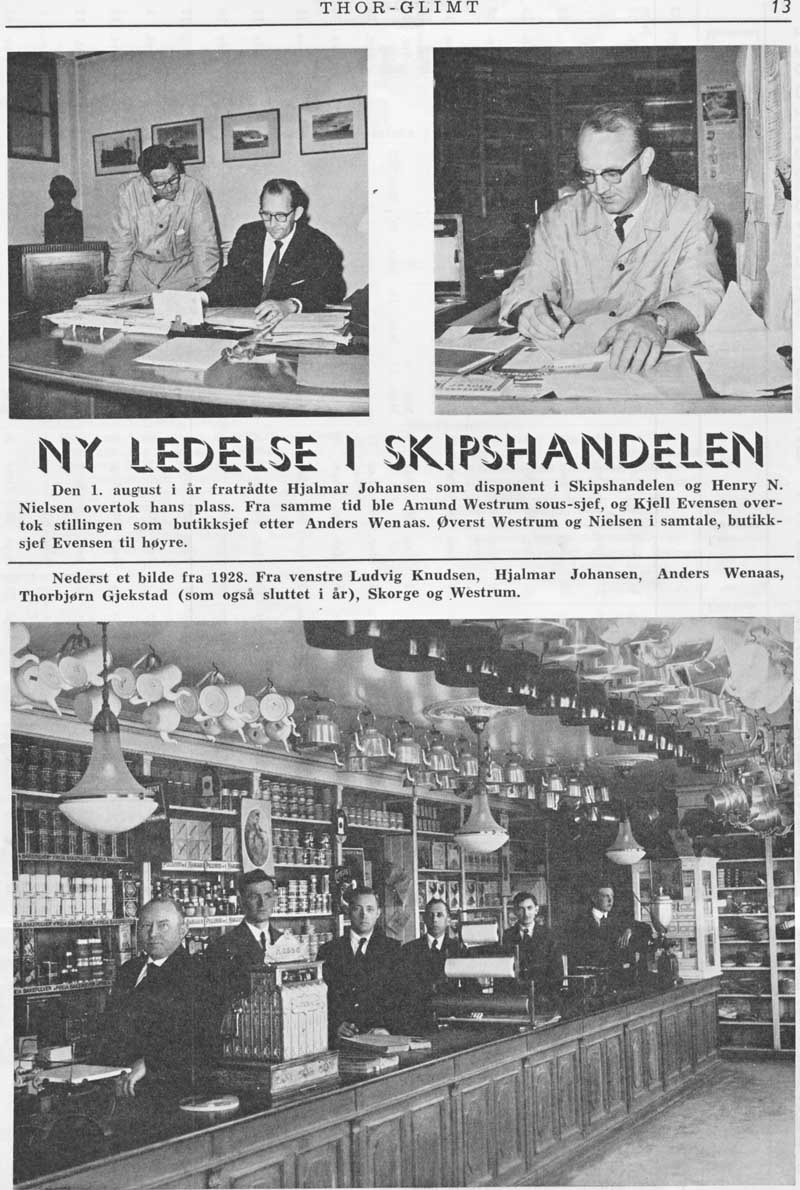 THOR-GLIMT 13

NY LEDELSE I SKIPSHANDELEN

Den 1. august i år fratrådte Hjalmar Johansen som disponent i Skipshandelen og Henry N. Nielsen overtok hans plass. Fra samme tid ble Amund Westrum sous-sjef, og Kjell Evensen overtok stillingen som butikksjef etter Anders Wenaas. Øverst Westrum og Nielsen i samtale, butikksjef Evensen til høyre.

Nederst et bilde fra 1928. Fra venstre Ludvig Knudsen, Hjalmar Johansen, Anders Wenaas, Thorbjørn Gjekstad (som også sluttet i år), Skorge og Westrum.